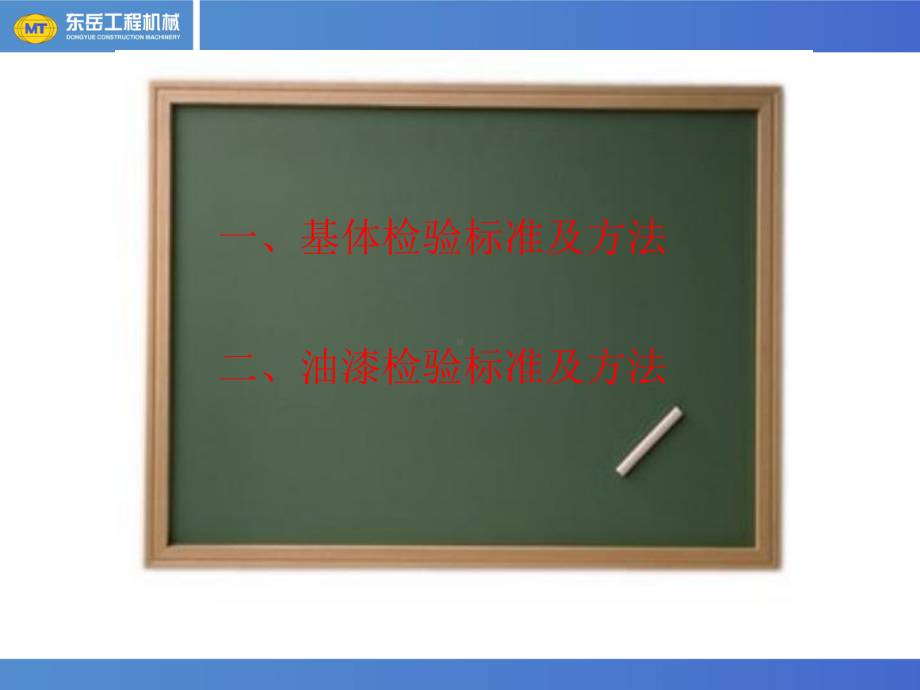 MT 东岳工程机械
DONGYUE CONSTRUCTION MACHINERY

一、基体检验标准及方法

二、油漆检验标准及方法